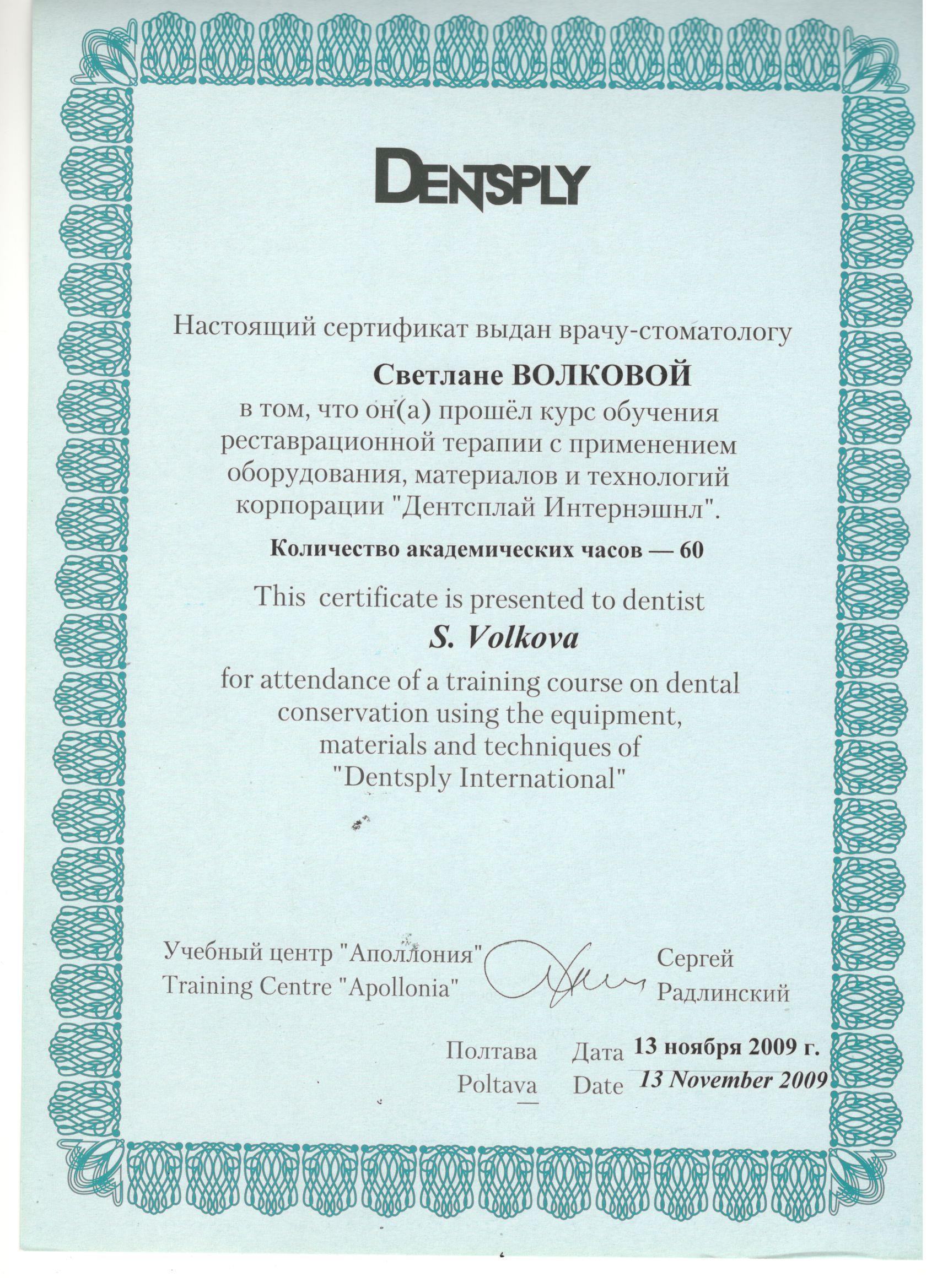 DENTSPLY

Настоящий сертификат выдан врачу-стоматологу

Светлане ВОЛКОВОЙ

в том, что он(а) прошёл курс обучения реставрационной терапии с применением оборудования, материалов и технологий корпорации "Дентсплай Интернэшнл".

Количество академических часов — 60

This certificate is presented to dentist

S. Volkova

for attendance of a training course on dental conservation using the equipment, materials and techniques of "Dentsply International"

Учебный центр "Аполлония"
Training Centre "Apollonia"

Сергей
Радлинский

Полтава
Poltava

Дата 13 ноября 2009 г.
Date 13 November 2009